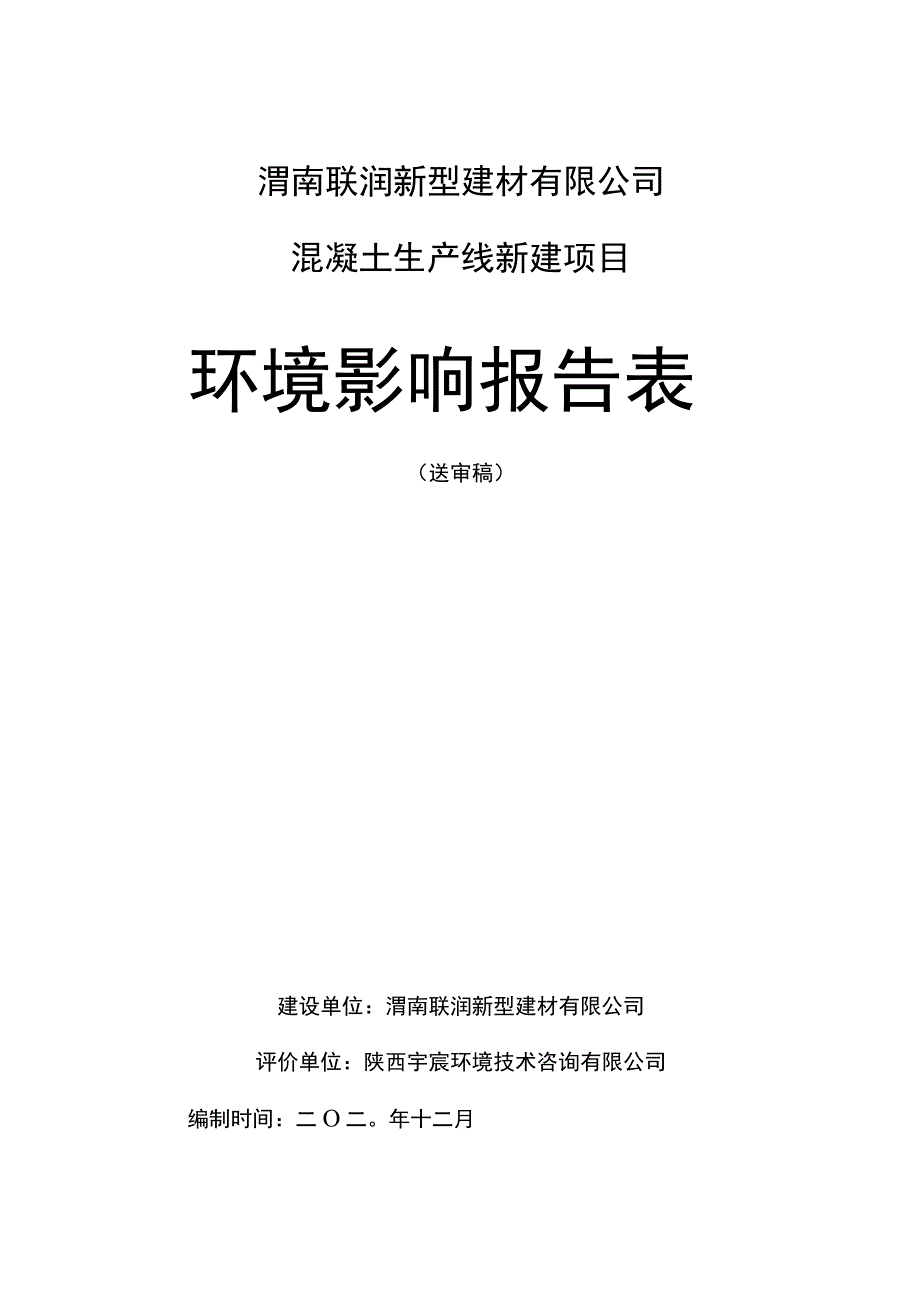 渭南联润新型建材有限公司

混凝土生产线新建项目

环境影响报告表

（送审稿）

建设单位：渭南联润新型建材有限公司

评价单位：陕西宇宸环境技术咨询有限公司

编制时间：二O二。年十二月